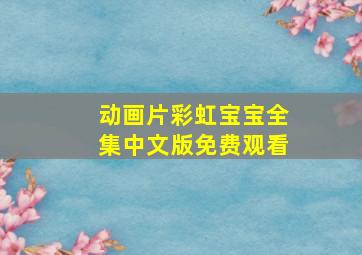 动画片彩虹宝宝全集中文版免费观看